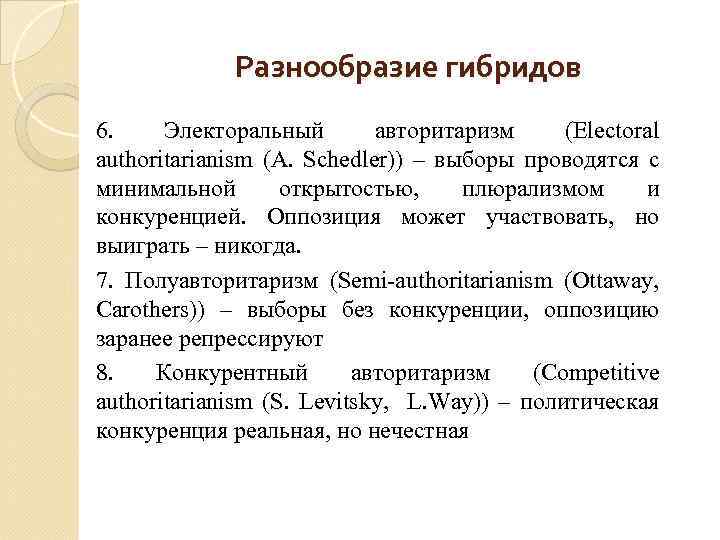 Разнообразие гибридов

6. Электоральный авторитаризм (Electoral authoritarianism (A. Schedler)) – выборы проводятся с минимальной открытостью, плюрализмом и конкуренцией. Оппозиция может участвовать, но выиграть – никогда.

7. Полуавторитаризм (Semi-authoritarianism (Ottaway, Carothers)) – выборы без конкуренции, оппозицию заранее репрессируют

8. Конкурентный авторитаризм (Competitive authoritarianism (S. Levitsky, L.Way)) – политическая конкуренция реальная, но нечестная